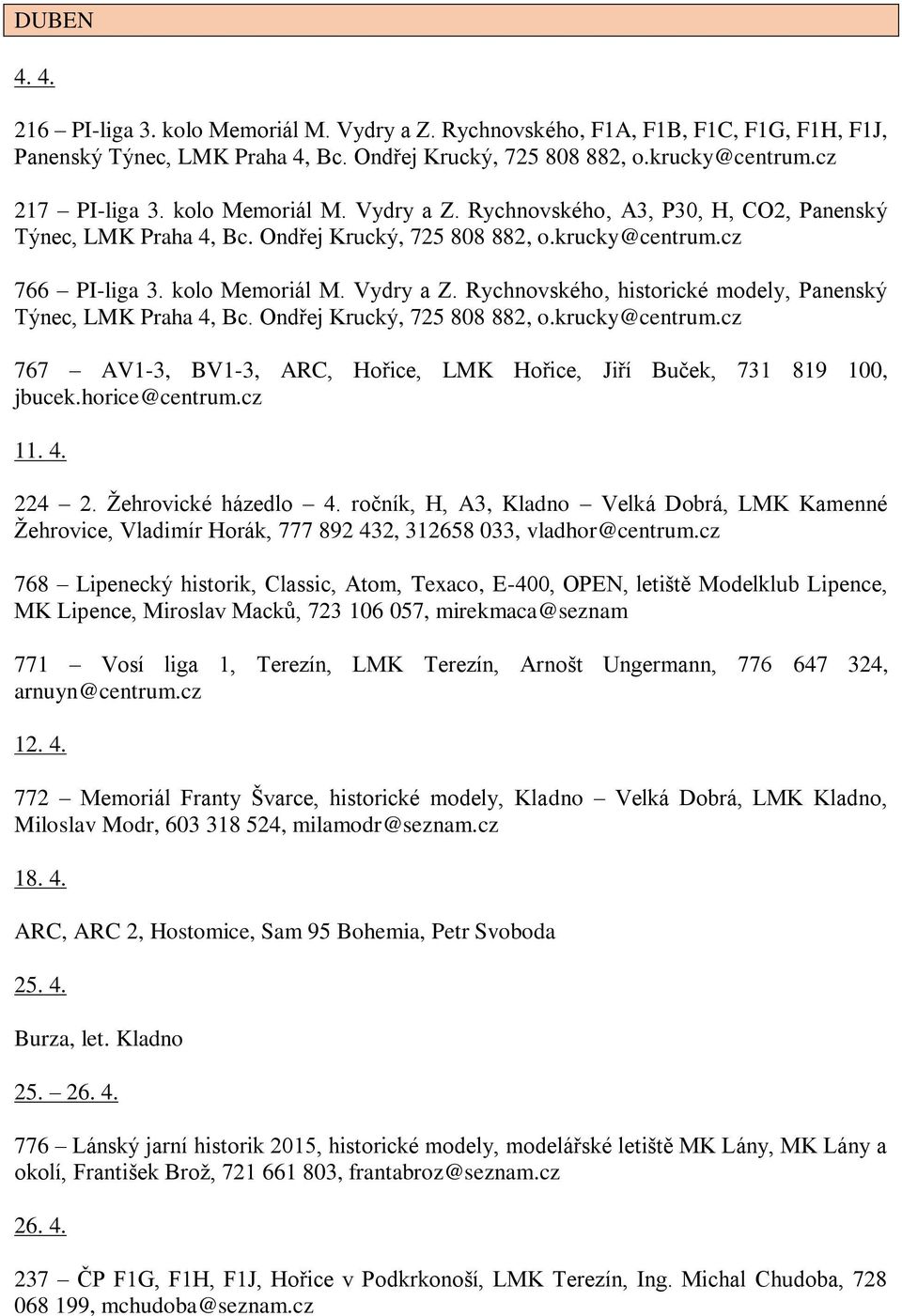 DUBEN

4. 4.

216 – PI-liga 3. kolo Memoriál M. Vydry a Z. Rychnovského, F1A, F1B, F1C, F1G, F1H, F1J, Panenský Týnec, LMK Praha 4, Bc. Ondřej Krucký, 725 808 882, o.krucky@centrum.cz

217 – PI-liga 3. kolo Memoriál M. Vydry a Z. Rychnovského, A3, P30, H, CO2, Panenský Týnec, LMK Praha 4, Bc. Ondřej Krucký, 725 808 882, o.krucky@centrum.cz

766 – PI-liga 3. kolo Memoriál M. Vydry a Z. Rychnovského, historické modely, Panenský Týnec, LMK Praha 4, Bc. Ondřej Krucký, 725 808 882, o.krucky@centrum.cz

767 – AV1-3, BV1-3, ARC, Hořice, LMK Hořice, Jiří Buček, 731 819 100, jbucek.horice@centrum.cz

11. 4.

224 – 2. Žehrovické házedlo – 4. ročník, H, A3, Kladno – Velká Dobrá, LMK Kamenné Žehrovice, Vladimír Horák, 777 892 432, 312658 033, vladhor@centrum.cz

768 – Lipenecký historik, Classic, Atom, Texaco, E-400, OPEN, letiště Modelklub Lipence, MK Lipence, Miroslav Macků, 723 106 057, mirekmaca@seznam

771 – Vosí liga 1, Terezín, LMK Terezín, Arnošt Ungermann, 776 647 324, arnuyn@centrum.cz

12. 4.

772 – Memoriál Franty Švarce, historické modely, Kladno – Velká Dobrá, LMK Kladno, Miloslav Modr, 603 318 524, milamodr@seznam.cz

18. 4.

ARC, ARC 2, Hostomice, Sam 95 Bohemia, Petr Svoboda

25. 4.

Burza, let. Kladno

25. – 26. 4.

776 – Lánský jarní historik 2015, historické modely, modelářské letiště MK Lány, MK Lány a okolí, František Brož, 721 661 803, frantabroz@seznam.cz

26. 4.

237 – ČP F1G, F1H, F1J, Hořice v Podkrkonoší, LMK Terezín, Ing. Michal Chudoba, 728 068 199, mchudoba@seznam.cz